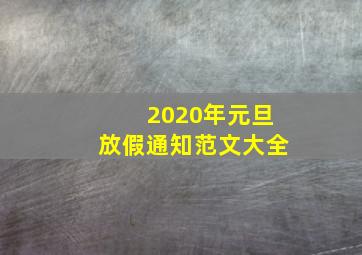 2020年元旦
放假通知范文大全